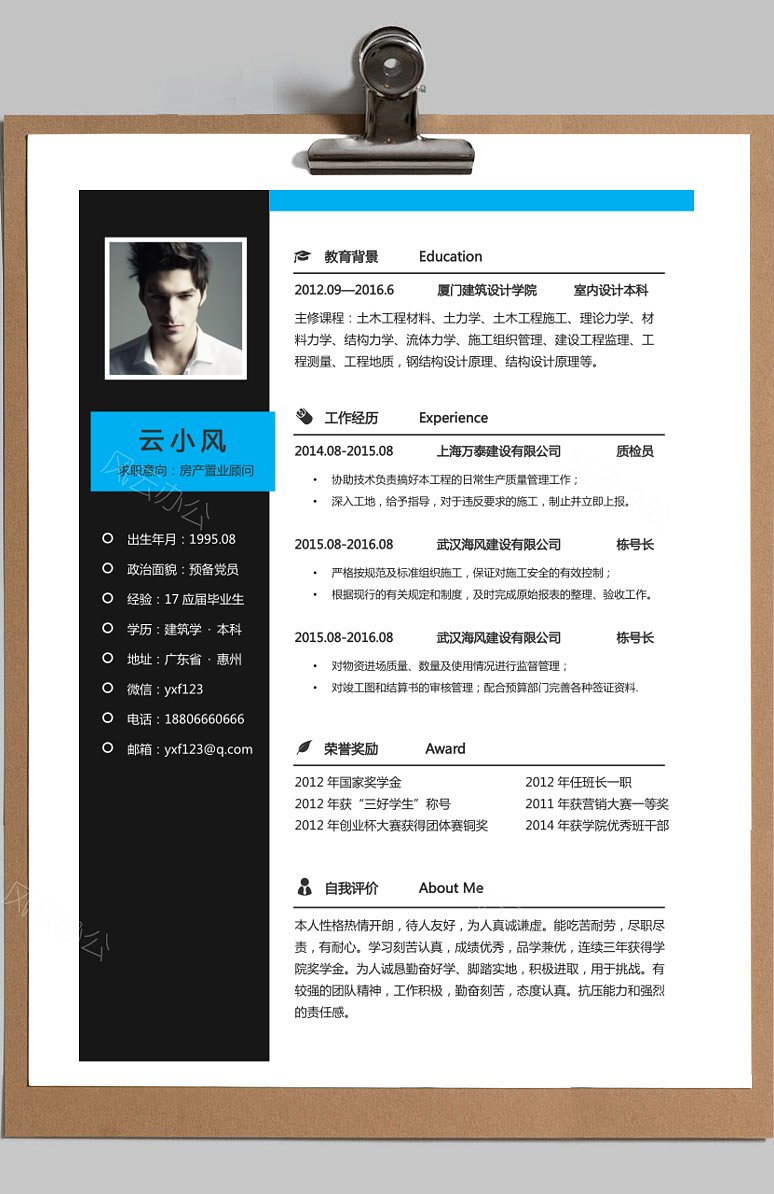 云小风
求职意向：房产置业顾问

出生年月：1995.08
政治面貌：预备党员
经验：17 应届毕业生
学历：建筑学 · 本科
地址：广东省 · 惠州
微信：yxf123
电话：18806660666
邮箱：yxf123@q.com

教育背景 Education

2012.09—2016.6 厦门建筑设计学院 室内设计本科

主修课程：土木工程材料、土力学、土木工程施工、理论力学、材料力学、结构力学、流体力学、施工组织管理、建设工程监理、工程测量、工程地质，钢结构设计原理、结构设计原理等。

工作经历 Experience

2014.08-2015.08 上海万泰建设有限公司 质检员

• 协助技术负责搞好本工程的日常生产质量管理工作；
• 深入工地，给予指导，对于违反要求的施工，制止并立即上报。

2015.08-2016.08 武汉海风建设有限公司 栋号长

• 严格按规范及标准组织施工，保证对施工安全的有效控制；
• 根据现行的有关规定和制度，及时完成原始报表的整理、验收工作。

2015.08-2016.08 武汉海风建设有限公司 栋号长

• 对物资进场质量、数量及使用情况进行监督管理；
• 对竣工图和结算书的审核管理；配合预算部门完善各种签证资料.

荣誉奖励 Award

2012 年国家奖学金
2012 年获“三好学生”称号
2012 年创业杯大赛获得团体赛铜奖
2012 年任班长一职
2011 年获营销大赛一等奖
2014 年获学院优秀班干部

自我评价 About Me

本人性格热情开朗，待人友好，为人真诚谦虚。能吃苦耐劳，尽职尽责，有耐心。学习刻苦认真，成绩优秀，品学兼优，连续三年获得学院奖学金。为人诚恳勤奋好学、脚踏实地，积极进取，用于挑战。有较强的团队精神，工作积极，勤奋刻苦，态度认真。抗压能力和强烈的责任感。